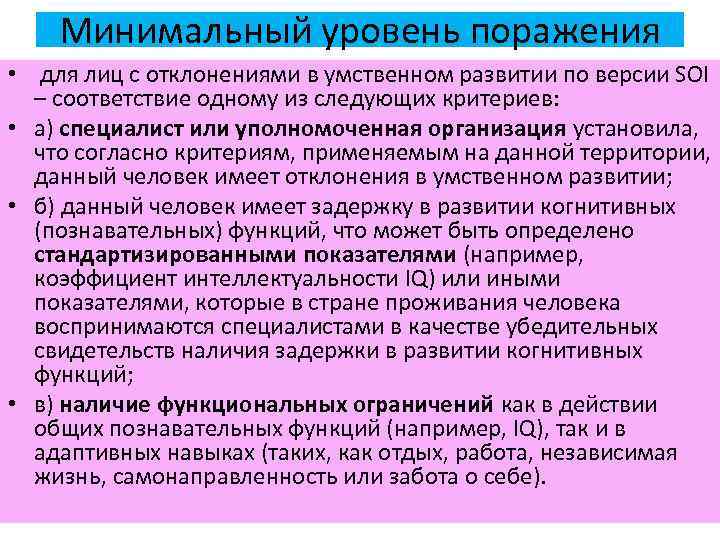 Минимальный уровень поражения

• для лиц с отклонениями в умственном развитии по версии SOI – соответствие одному из следующих критериев:

• а) специалист или уполномоченная организация установила, что согласно критериям, применяемым на данной территории, данный человек имеет отклонения в умственном развитии;

• б) данный человек имеет задержку в развитии когнитивных (познавательных) функций, что может быть определено стандартизированными показателями (например, коэффициент интеллектуальности IQ) или иными показателями, которые в стране проживания человека воспринимаются специалистами в качестве убедительных свидетельств наличия задержки в развитии когнитивных функций;

• в) наличие функциональных ограничений как в действии общих познавательных функций (например, IQ), так и в адаптивных навыках (таких, как отдых, работа, независимая жизнь, самонаправленность или забота о себе).